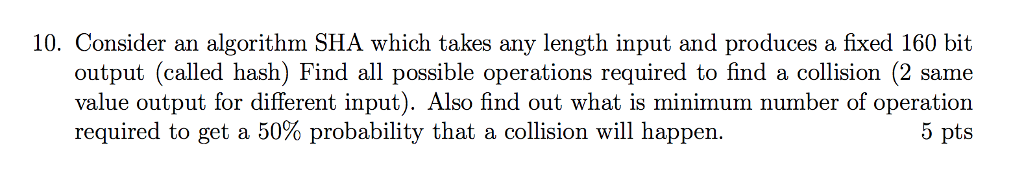 10. Consider an algorithm SHA which takes any length input and produces a fixed 160 bit output (called hash) Find all possible operations required to find a collision (2 same value output for different input). Also find out what is minimum number of operation required to get a 50% probability that a collision will happen. 5 pts